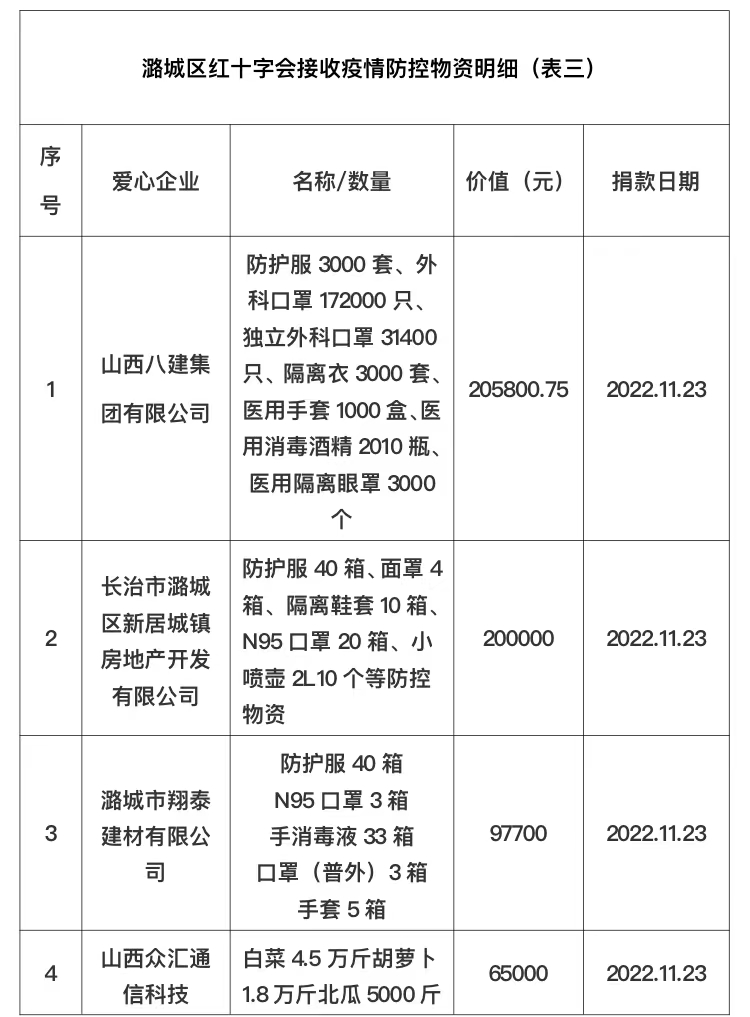 潞城区红十字会接收疫情防控物资明细（表三）

| 序号 | 爱心企业 | 名称/数量 | 价值（元） | 捐款日期 |
|---|---|---|---|---|
| 1 | 山西八建集团有限公司 | 防护服 3000 套、外科口罩 172000 只、独立外科口罩 31400 只、隔离衣 3000 套、医用手套 1000 盒、医用消毒酒精 2010 瓶、医用隔离眼罩 3000 个 | 205800.75 | 2022.11.23 |
| 2 | 长治市潞城区新居城镇房地产开发有限公司 | 防护服 40 箱、面罩 4 箱、隔离鞋套 10 箱、N95 口罩 20 箱、小喷壶 2L10 个等防控物资 | 200000 | 2022.11.23 |
| 3 | 潞城市翔泰建材有限公司 | 防护服 40 箱 N95 口罩 3 箱 手消毒液 33 箱 口罩（普外）3 箱 手套 5 箱 | 97700 | 2022.11.23 |
| 4 | 山西众汇通信科技 | 白菜 4.5 万斤胡萝卜 1.8 万斤北瓜 5000 斤 | 65000 | 2022.11.23 |